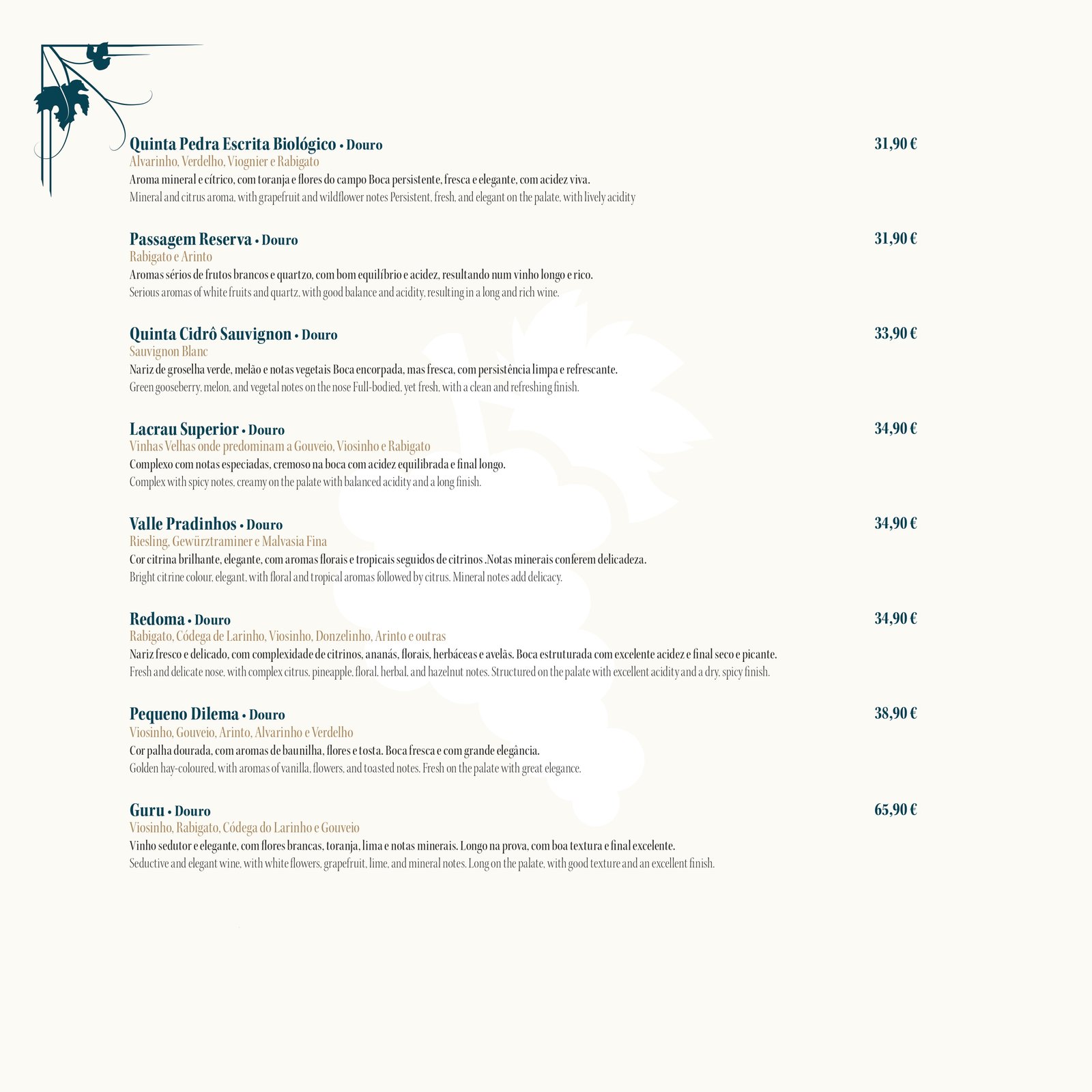 Quinta Pedra Escrita Biológico • Douro
31,90 €
Alvarinho, Verdelho, Viognier e Rabigato
Aroma mineral e cítrico, com toranja e flores do campo Boca persistente, fresca e elegante, com acidez viva.
Mineral and citrus aroma, with grapefruit and wildflower notes Persistent, fresh, and elegant on the palate, with lively acidity

Passagem Reserva • Douro
31,90 €
Rabigato e Arinto
Aromas sérios de frutos brancos e quartzo, com bom equilíbrio e acidez, resultando num vinho longo e rico.
Serious aromas of white fruits and quartz, with good balance and acidity, resulting in a long and rich wine.

Quinta Cidrô Sauvignon • Douro
33,90 €
Sauvignon Blanc
Nariz de groselha verde, melão e notas vegetais Boca encorpada, mas fresca, com persistência limpa e refrescante.
Green gooseberry, melon, and vegetal notes on the nose Full-bodied, yet fresh, with a clean and refreshing finish.

Lacrau Superior • Douro
34,90 €
Vinhas Velhas onde predominam a Gouveio, Viosinho e Rabigato
Complexo com notas especiadas, cremoso na boca com acidez equilibrada e final longo.
Complex with spicy notes, creamy on the palate with balanced acidity and a long finish.

Valle Pradinhos • Douro
34,90 €
Riesling, Gewürztraminer e Malvasia Fina
Cor citrina brilhante, elegante, com aromas florais e tropicais seguidos de citrinos .Notas minerais conferem delicadeza.
Bright citrine colour, elegant, with floral and tropical aromas followed by citrus. Mineral notes add delicacy.

Redoma • Douro
34,90 €
Rabigato, Códega de Larinho, Viosinho, Donzelinho, Arinto e outras
Nariz fresco e delicado, com complexidade de citrinos, ananás, florais, herbáceas e avelãs. Boca estruturada com excelente acidez e final seco e picante.
Fresh and delicate nose, with complex citrus, pineapple, floral, herbal, and hazelnut notes. Structured on the palate with excellent acidity and a dry, spicy finish.

Pequeno Dilema • Douro
38,90 €
Viosinho, Gouveio, Arinto, Alvarinho e Verdelho
Cor palha dourada, com aromas de baunilha, flores e tosta. Boca fresca e com grande elegância.
Golden hay-coloured, with aromas of vanilla, flowers, and toasted notes. Fresh on the palate with great elegance.

Guru • Douro
65,90 €
Viosinho, Rabigato, Códega do Larinho e Gouveio
Vinho sedutor e elegante, com flores brancas, toranja, lima e notas minerais. Longo na prova, com boa textura e final excelente.
Seductive and elegant wine, with white flowers, grapefruit, lime, and mineral notes. Long on the palate, with good texture and an excellent finish.